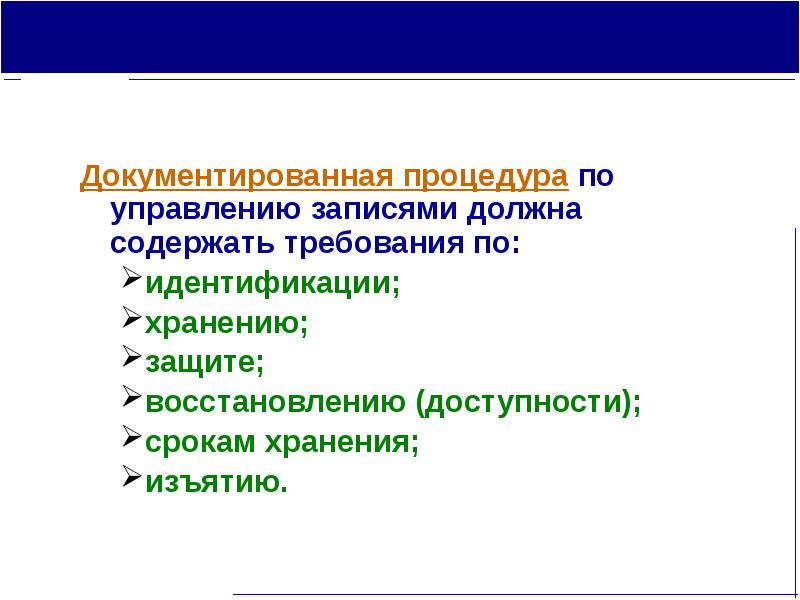 Документированная процедура по управлению записями должна содержать требования по:

идентификации;

хранению;

защите;

восстановлению (доступности);

срокам хранения;

изъятию.